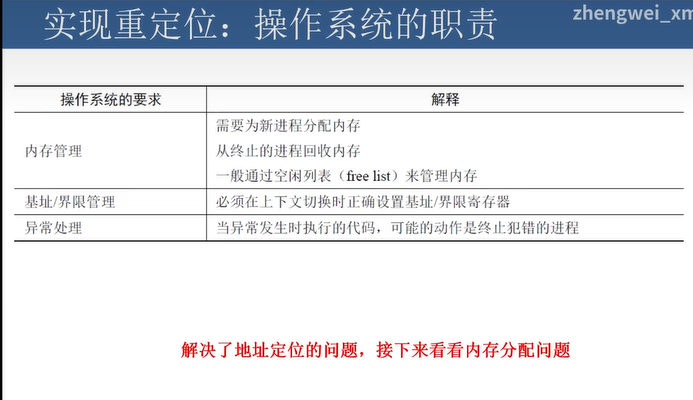 实现重定位：操作系统的职责

zhengwei_xm

| 操作系统的要求 | 解释 |
|---|---|
| 内存管理 | 需要为新进程分配内存<br>从终止的进程回收内存<br>一般通过空闲列表（free list）来管理内存 |
| 基址/界限管理 | 必须在上下文切换时正确设置基址/界限寄存器 |
| 异常处理 | 当异常发生时执行的代码，可能的动作是终止犯错的进程 |

解决了地址定位的问题，接下来看看内存分配问题